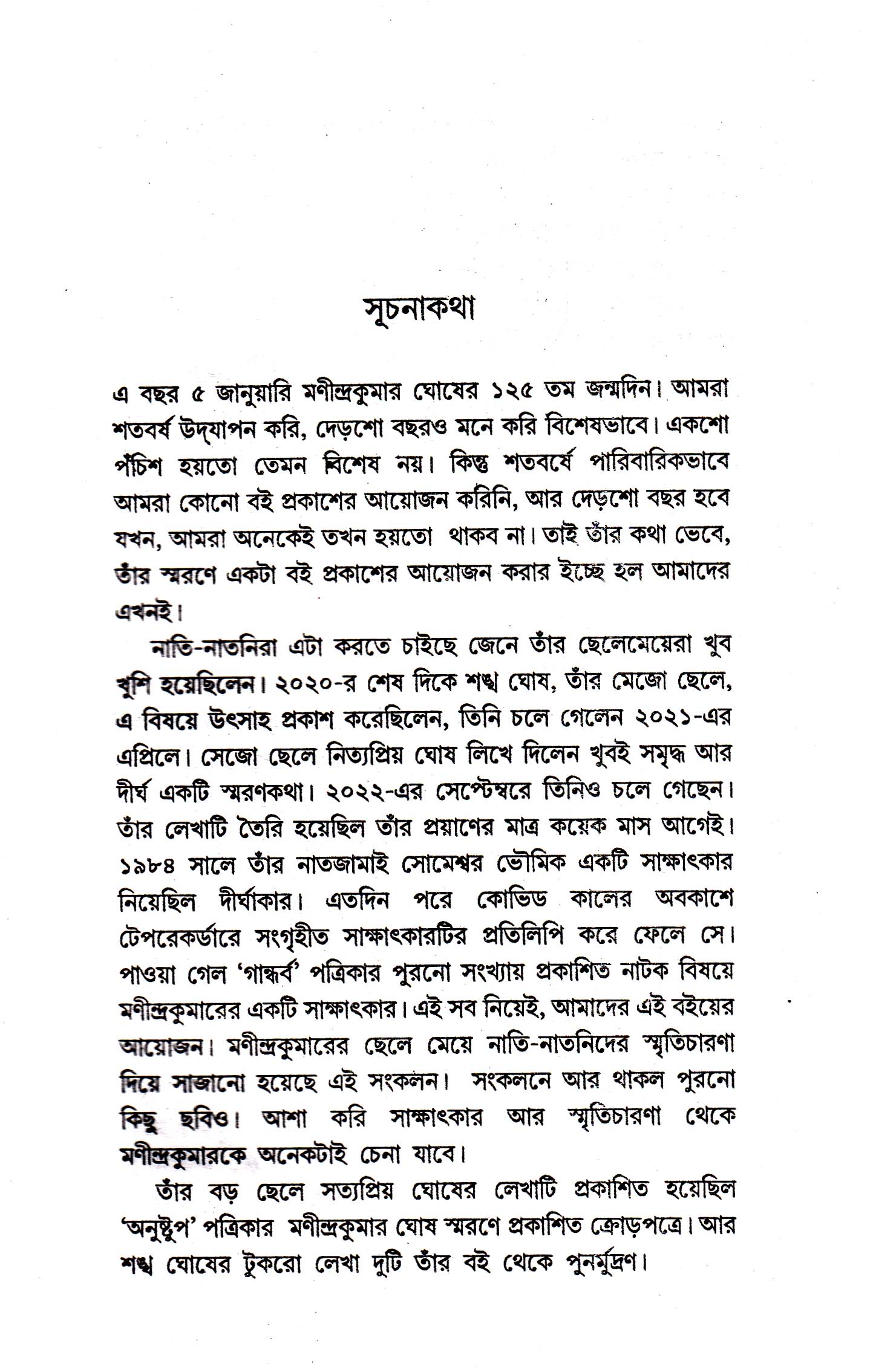 সূচনাকথা

এ বছর ৫ জানুয়ারি মণীন্দ্রকুমার ঘোষের ১২৫ তম জন্মদিন। আমরা শতবর্ষ উদ্‌যাপন করি, দেড়শো বছরও মনে করি বিশেষভাবে। একশো পঁচিশ হয়তো তেমন বিশেষ নয়। কিন্তু শতবর্ষে পারিবারিকভাবে আমরা কোনো বই প্রকাশের আয়োজন করিনি, আর দেড়শো বছর হবে যখন, আমরা অনেকেই তখন হয়তো থাকব না। তাই তাঁর কথা ভেবে, তাঁর স্মরণে একটা বই প্রকাশের আয়োজন করার ইচ্ছে হল আমাদের এখনই।

নাতি-নাতনিরা এটা করতে চাইছে জেনে তাঁর ছেলেমেয়েরা খুব খুশি হয়েছিলেন। ২০২০-র শেষ দিকে শঙ্খ ঘোষ, তাঁর মেজো ছেলে, এ বিষয়ে উৎসাহ প্রকাশ করেছিলেন, তিনি চলে গেলেন ২০২১-এর এপ্রিলে। সেজো ছেলে নিত্যপ্রিয় ঘোষ লিখে দিলেন খুবই সমৃদ্ধ আর দীর্ঘ একটি স্মরণকথা। ২০২২-এর সেপ্টেম্বরে তিনিও চলে গেছেন। তাঁর লেখাটি তৈরি হয়েছিল তাঁর প্রয়াণের মাত্র কয়েক মাস আগেই। ১৯৮৪ সালে তাঁর নাতজামাই সোমেশ্বর ভৌমিক একটি সাক্ষাৎকার নিয়েছিল দীর্ঘাকার। এতদিন পরে কোভিড কালের অবকাশে টেপরেকর্ডারে সংগৃহীত সাক্ষাৎকারটির প্রতিলিপি করে ফেলে সে। পাওয়া গেল 'গান্ধর্ব' পত্রিকার পুরনো সংখ্যায় প্রকাশিত নাটক বিষয়ে মণীন্দ্রকুমারের একটি সাক্ষাৎকার। এই সব নিয়েই, আমাদের এই বইয়ের আয়োজন। মণীন্দ্রকুমারের ছেলে মেয়ে নাতি-নাতনিদের স্মৃতিচারণা দিয়ে সাজানো হয়েছে এই সংকলন। সংকলনে আর থাকল পুরনো কিছু ছবিও। আশা করি সাক্ষাৎকার আর স্মৃতিচারণা থেকে মণীন্দ্রকুমারকে অনেকটাই চেনা যাবে।

তাঁর বড় ছেলে সত্যপ্রিয় ঘোষের লেখাটি প্রকাশিত হয়েছিল 'অনুষ্টুপ' পত্রিকার মণীন্দ্রকুমার ঘোষ স্মরণে প্রকাশিত ক্রোড়পত্রে। আর শঙ্খ ঘোষের টুকরো লেখা দুটি তাঁর বই থেকে পুনর্মুদ্রণ।